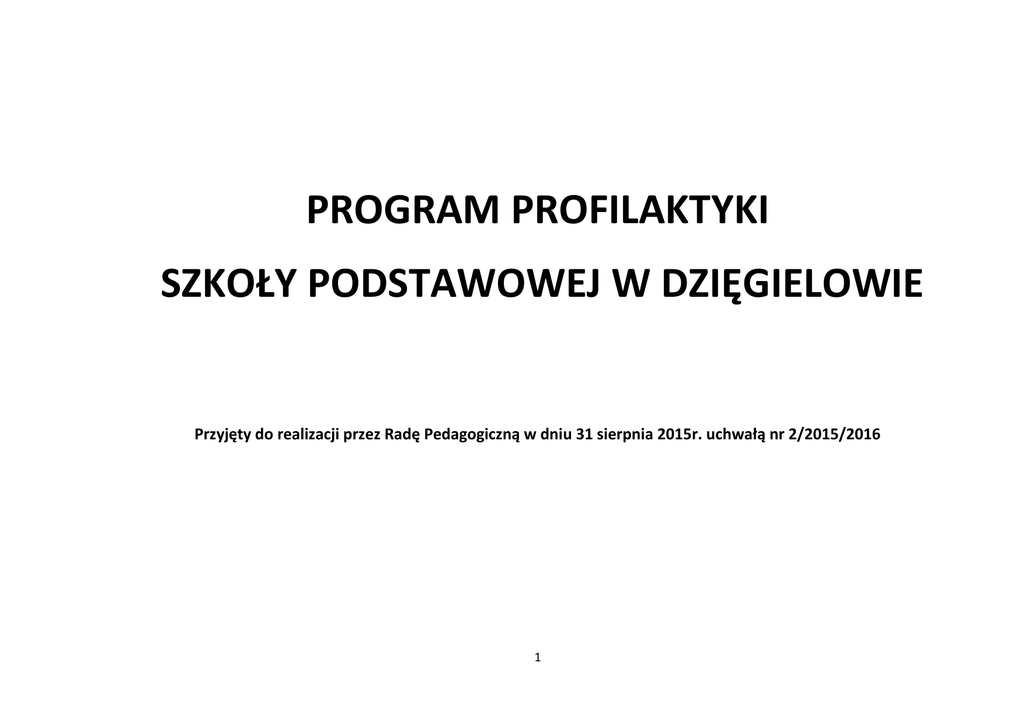 PROGRAM PROFILAKTYKI

SZKOŁY PODSTAWOWEJ W DZIĘGIELOWIE

Przyjęty do realizacji przez Radę Pedagogiczną w dniu 31 sierpnia 2015r. uchwałą nr 2/2015/2016

1